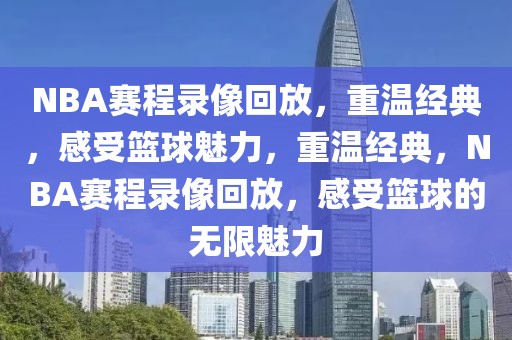 NBA赛程录像回放，重温经典，感受篮球魅力，重温经典，NBA赛程录像回放，感受篮球的无限魅力